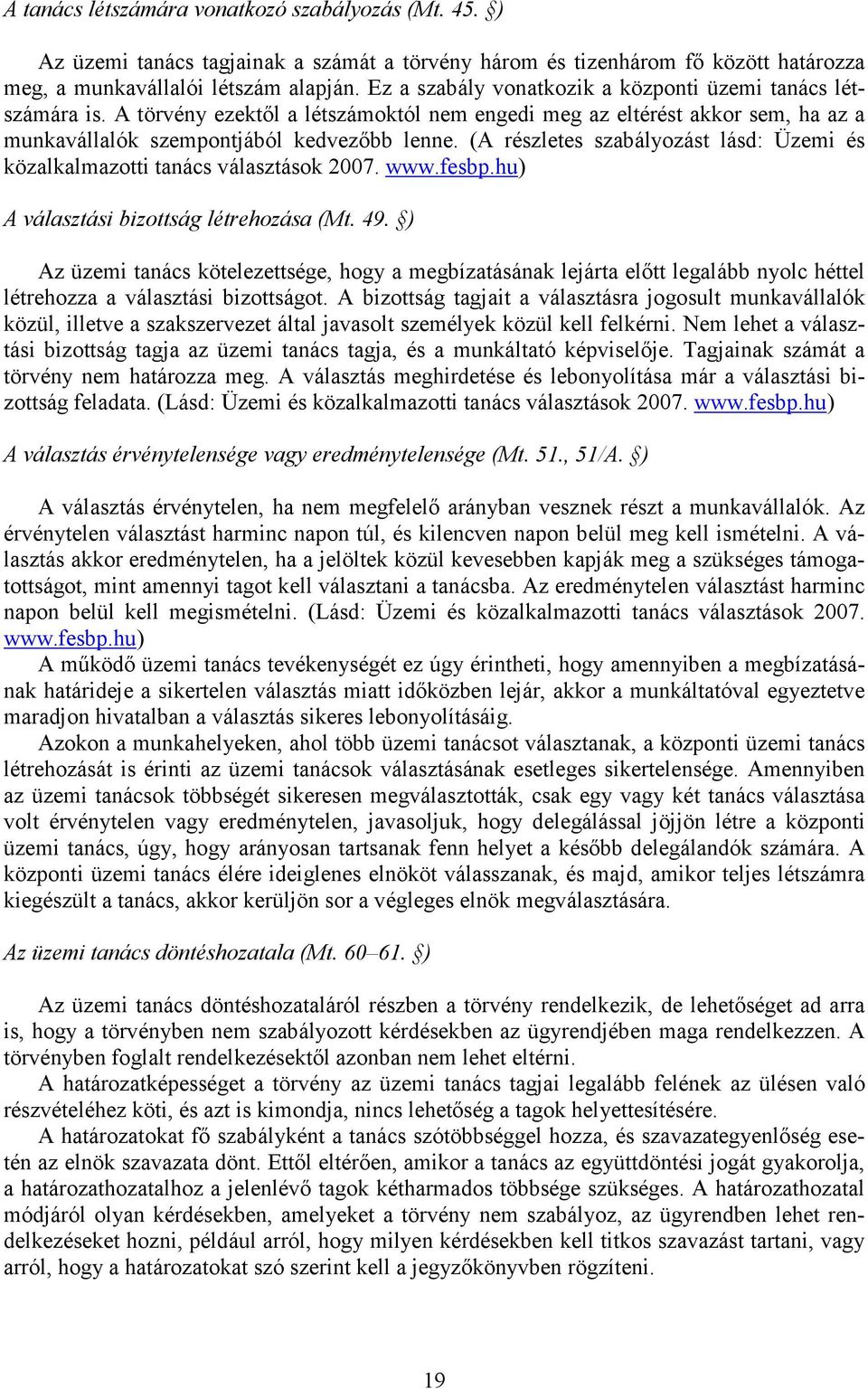 A tanács létszámára vonatkozó szabályozás (Mt. 45. §)

Az üzemi tanács tagjainak a számát a törvény három és tizenhárom fő között határozza meg, a munkavállalói létszám alapján. Ez a szabály vonatkozik a központi üzemi tanács létszámára is. A törvény ezektől a létszámoktól nem engedi meg az eltérést akkor sem, ha az a munkavállalók szempontjából kedvezőbb lenne. (A részletes szabályozást lásd: Üzemi és közalkalmazotti tanács választások 2007. www.fesbp.hu)

A választási bizottság létrehozása (Mt. 49. §)

Az üzemi tanács kötelezettsége, hogy a megbízatásának lejárta előtt legalább nyolc héttel létrehozza a választási bizottságot. A bizottság tagjait a választásra jogosult munkavállalók közül, illetve a szakszervezet által javasolt személyek közül kell felkérni. Nem lehet a választási bizottság tagja az üzemi tanács tagja, és a munkáltató képviselője. Tagjainak számát a törvény nem határozza meg. A választás meghirdetése és lebonyolítása már a választási bizottság feladata. (Lásd: Üzemi és közalkalmazotti tanács választások 2007. www.fesbp.hu)

A választás érvénytelensége vagy eredménytelensége (Mt. 51., 51/A. §)

A választás érvénytelen, ha nem megfelelő arányban vesznek részt a munkavállalók. Az érvénytelen választást harminc napon túl, és kilencven napon belül meg kell ismételni. A választás akkor eredménytelen, ha a jelöltek közül kevesebben kapják meg a szükséges támogatottságot, mint amennyi tagot kell választani a tanácsba. Az eredménytelen választást harminc napon belül kell megismételni. (Lásd: Üzemi és közalkalmazotti tanács választások 2007. www.fesbp.hu)

A működő üzemi tanács tevékenységét ez úgy érintheti, hogy amennyiben a megbízatásának határideje a sikertelen választás miatt időközben lejár, akkor a munkáltatóval egyeztetve maradjon hivatalban a választás sikeres lebonyolításáig.

Azokon a munkahelyeken, ahol több üzemi tanácsot választanak, a központi üzemi tanács létrehozását is érinti az üzemi tanácsok választásának esetleges sikertelensége. Amennyiben az üzemi tanácsok többségét sikeresen megválasztották, csak egy vagy két tanács választása volt érvénytelen vagy eredménytelen, javasoljuk, hogy delegálással jöjjön létre a központi üzemi tanács, úgy, hogy arányosan tartsanak fenn helyet a később delegálandók számára. A központi üzemi tanács élére ideiglenes elnököt válasszanak, és majd, amikor teljes létszámra kiegészült a tanács, akkor kerüljön sor a végleges elnök megválasztására.

Az üzemi tanács döntéshozatala (Mt. 60–61. §)

Az üzemi tanács döntéshozataláról részben a törvény rendelkezik, de lehetőséget ad arra is, hogy a törvényben nem szabályozott kérdésekben az ügyrendjében maga rendelkezzen. A törvényben foglalt rendelkezésektől azonban nem lehet eltérni.

A határozatképességet a törvény az üzemi tanács tagjai legalább felének az ülésen való részvételéhez köti, és azt is kimondja, nincs lehetőség a tagok helyettesítésére.

A határozatokat fő szabályként a tanács szótöbbséggel hozza, és szavazategyenlőség esetén az elnök szavazata dönt. Ettől eltérően, amikor a tanács az együttdöntési jogát gyakorolja, a határozathozatalhoz a jelenlévő tagok kétharmados többsége szükséges. A határozathozatal módjáról olyan kérdésekben, amelyeket a törvény nem szabályoz, az ügyrendben lehet rendelkezéseket hozni, például arról, hogy milyen kérdésekben kell titkos szavazást tartani, vagy arról, hogy a határozatokat szó szerint kell a jegyzőkönyvben rögzíteni.

19